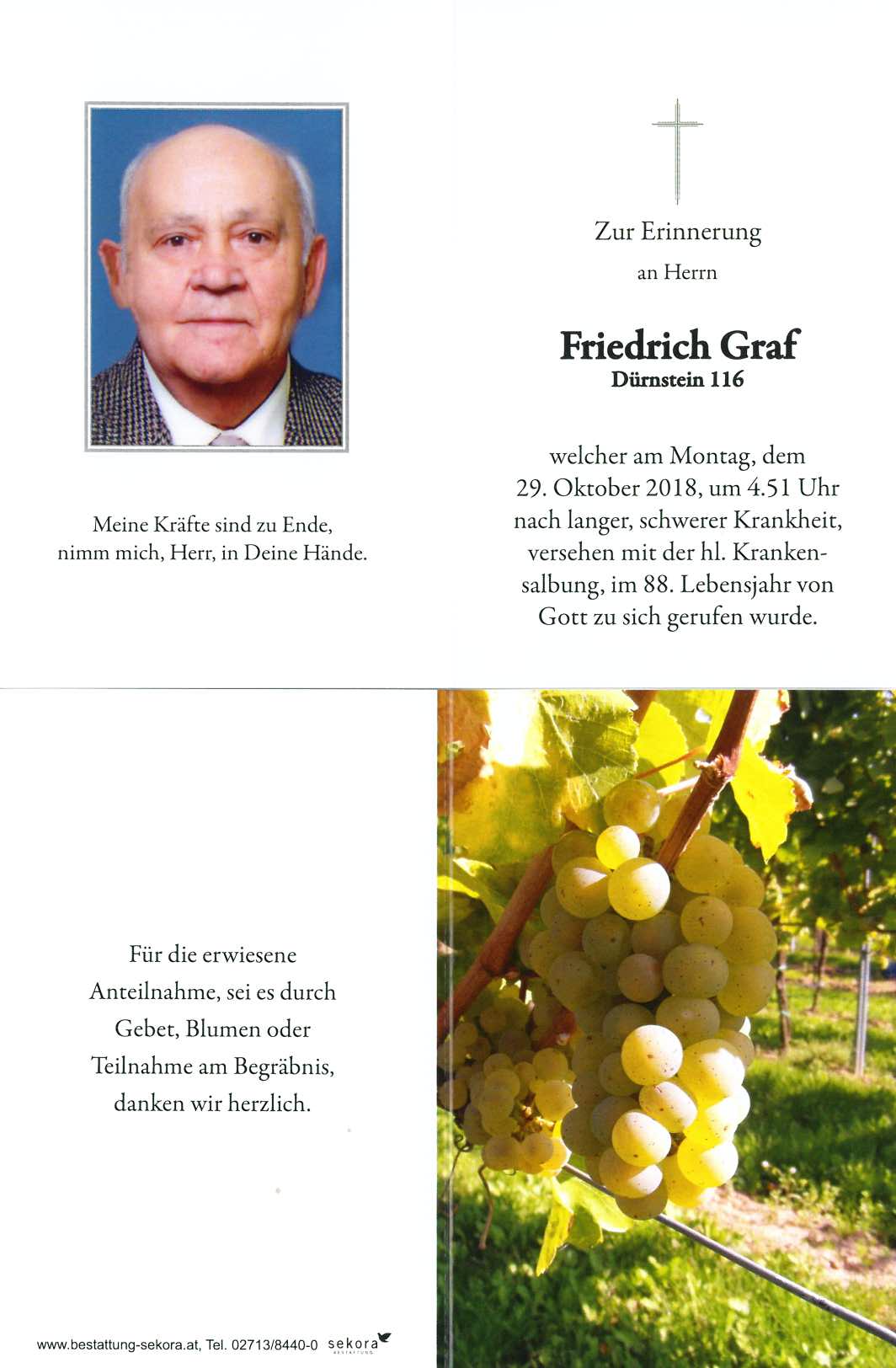 Meine Kräfte sind zu Ende, nimm mich, Herr, in Deine Hände.

Zur Erinnerung

an Herrn

Friedrich Graf

Dürnstein 116

welcher am Montag, dem 29. Oktober 2018, um 4.51 Uhr nach langer, schwerer Krankheit, versehen mit der hl. Krankensalbung, im 88. Lebensjahr von Gott zu sich gerufen wurde.

Für die erwiesene Anteilnahme, sei es durch Gebet, Blumen oder Teilnahme am Begräbnis, danken wir herzlich.

www.bestattung-sekora.at, Tel. 02713/8440-0 sekora BESTATTUNG